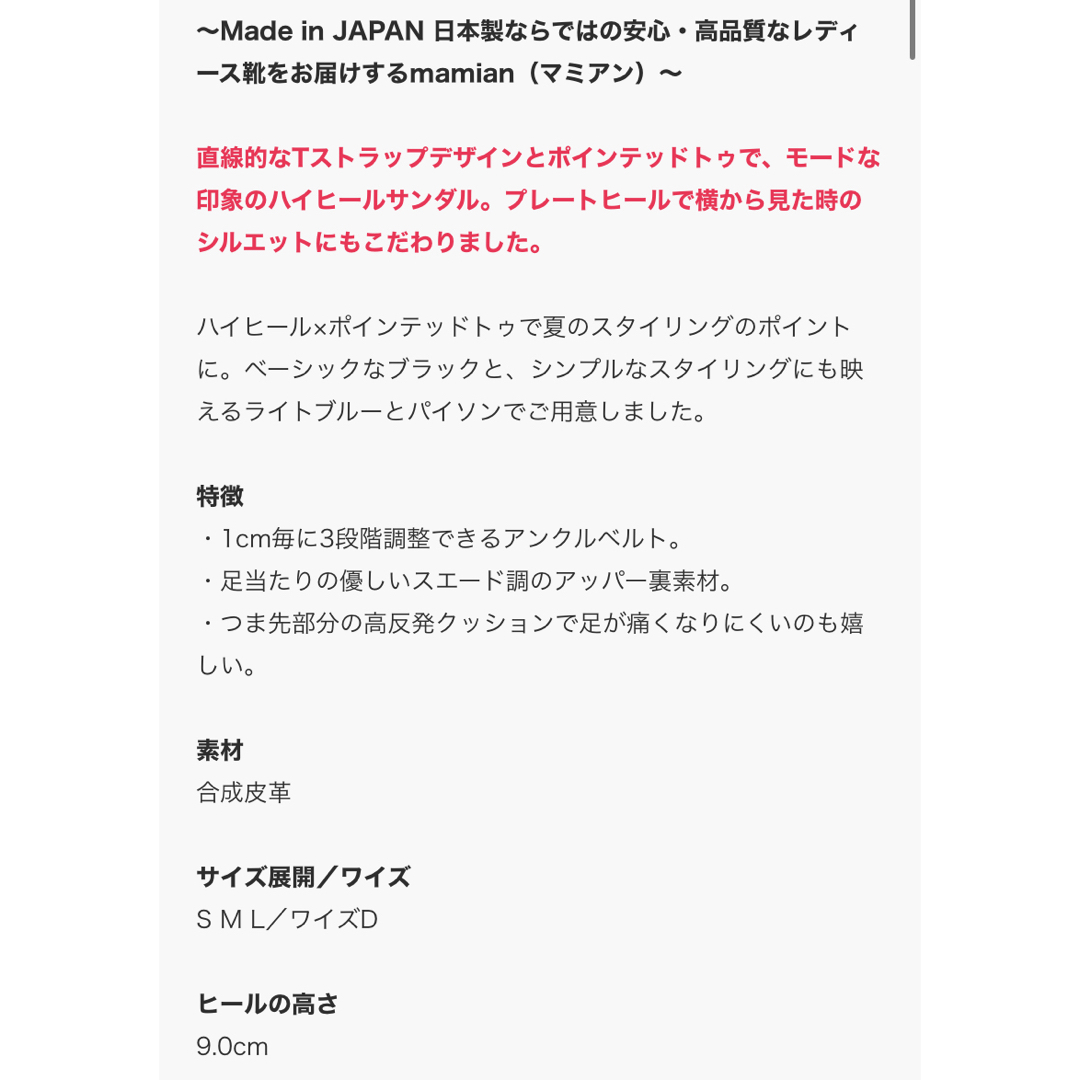 〜Made in JAPAN 日本製ならではの安心・高品質なレディース靴をお届けするmamian（マミアン）〜

直線的なTストラップデザインとポインテッドトゥで、モードな印象のハイヒールサンダル。プレートヒールで横から見た時のシルエットにもこだわりました。

ハイヒール×ポインテッドトゥで夏のスタイリングのポイントに。ベーシックなブラックと、シンプルなスタイリングにも映えるライトブルーとパイソンでご用意しました。

特徴
・1cm毎に3段階調整できるアンクルベルト。
・足当たりの優しいスエード調のアッパー裏素材。
・つま先部分の高反発クッションで足が痛くなりにくいのも嬉しい。

素材
合成皮革

サイズ展開／ワイズ
S M L／ワイズD

ヒールの高さ
9.0cm